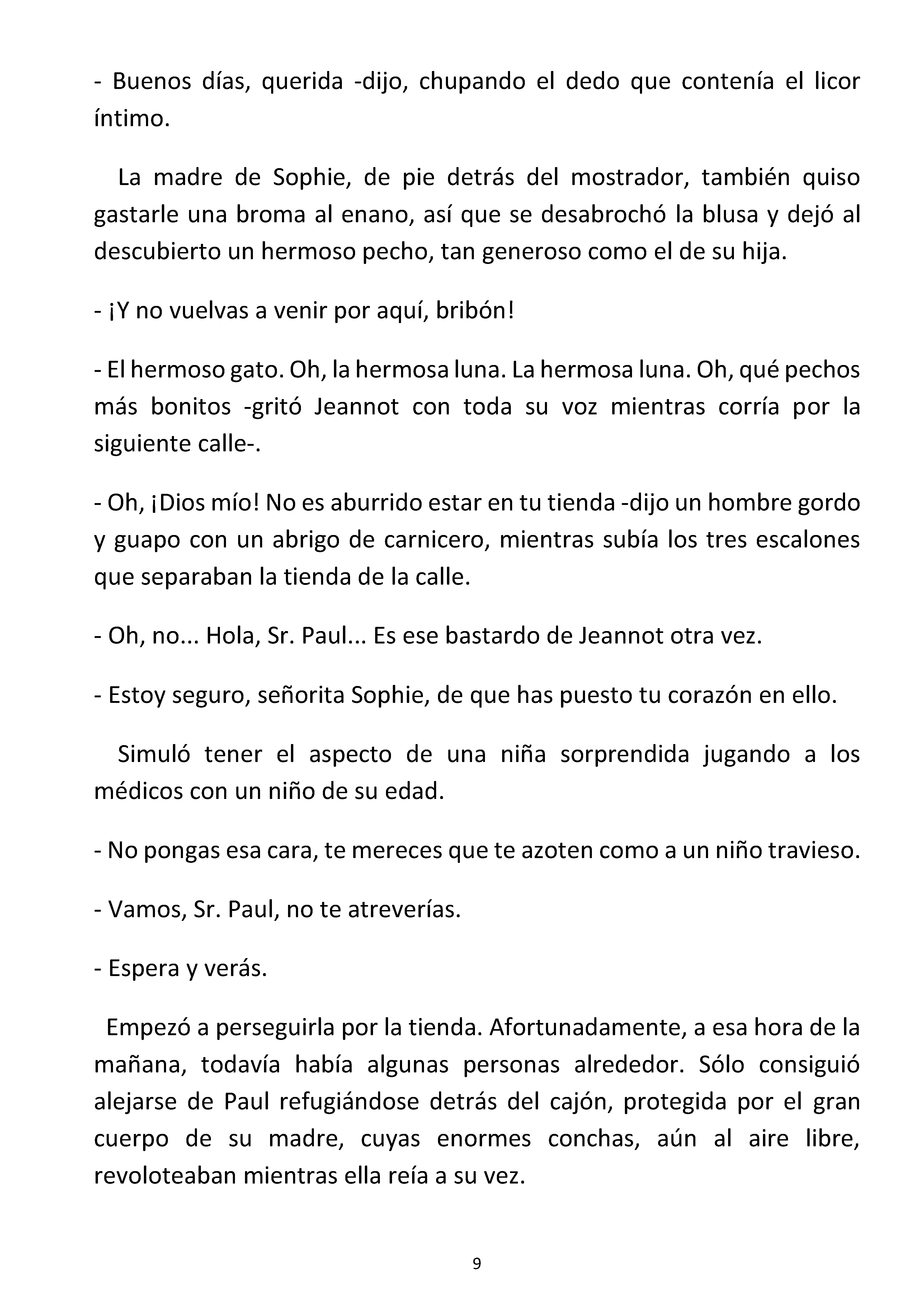 - Buenos días, querida -dijo, chupando el dedo que contenía el licor íntimo.

La madre de Sophie, de pie detrás del mostrador, también quiso gastarle una broma al enano, así que se desabrochó la blusa y dejó al descubierto un hermoso pecho, tan generoso como el de su hija.

- ¡Y no vuelvas a venir por aquí, bribón!

- El hermoso gato. Oh, la hermosa luna. La hermosa luna. Oh, qué pechos más bonitos -gritó Jeannot con toda su voz mientras corría por la siguiente calle-.

- Oh, ¡Dios mío! No es aburrido estar en tu tienda -dijo un hombre gordo y guapo con un abrigo de carnicero, mientras subía los tres escalones que separaban la tienda de la calle.

- Oh, no... Hola, Sr. Paul... Es ese bastardo de Jeannot otra vez.

- Estoy seguro, señorita Sophie, de que has puesto tu corazón en ello.

Simuló tener el aspecto de una niña sorprendida jugando a los médicos con un niño de su edad.

- No pongas esa cara, te mereces que te azoten como a un niño travieso.

- Vamos, Sr. Paul, no te atreverías.

- Espera y verás.

Empezó a perseguirla por la tienda. Afortunadamente, a esa hora de la mañana, todavía había algunas personas alrededor. Sólo consiguió alejarse de Paul refugiándose detrás del cajón, protegida por el gran cuerpo de su madre, cuyas enormes conchas, aún al aire libre, revoloteaban mientras ella reía a su vez.

9